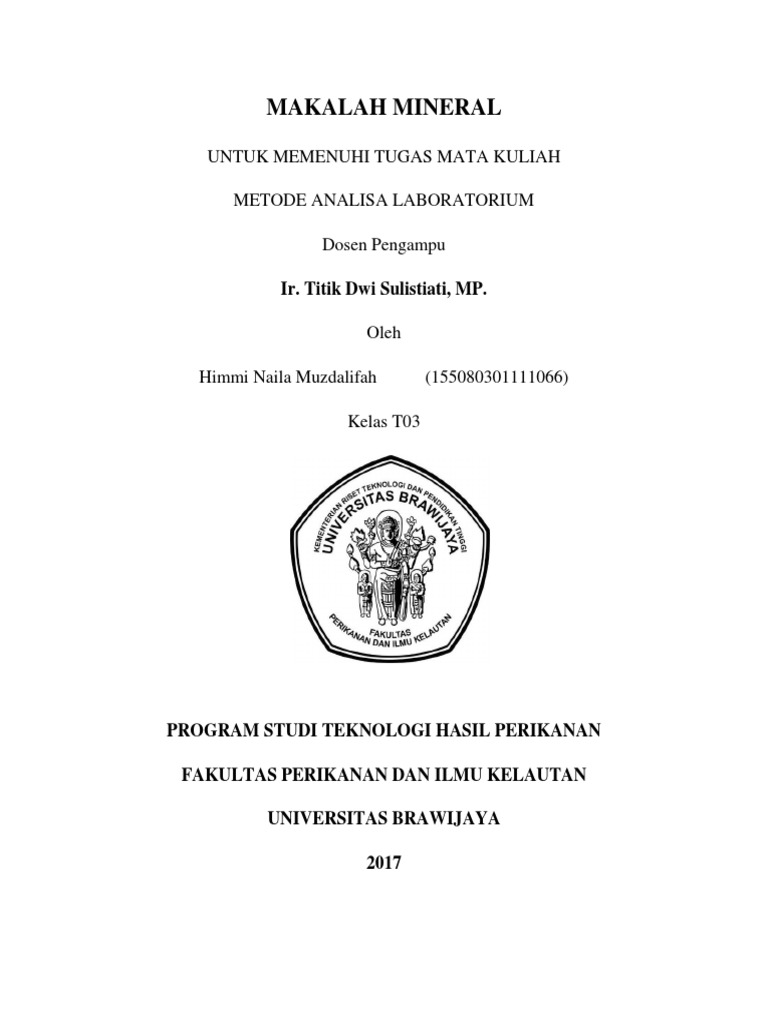 MAKALAH MINERAL

UNTUK MEMENUHI TUGAS MATA KULIAH

METODE ANALISA LABORATORIUM

Dosen Pengampu

Ir. Titik Dwi Sulistiati, MP.

Oleh

Himmi Naila Muzdalifah (155080301111066)

Kelas T03

KEMENTERIAN RISET TEKNOLOGI DAN PENDIDIKAN TINGGI
UNIVERSITAS BRAWIJAYA
FAKULTAS
PERIKANAN DAN ILMU KELAUTAN

PROGRAM STUDI TEKNOLOGI HASIL PERIKANAN

FAKULTAS PERIKANAN DAN ILMU KELAUTAN

UNIVERSITAS BRAWIJAYA

2017